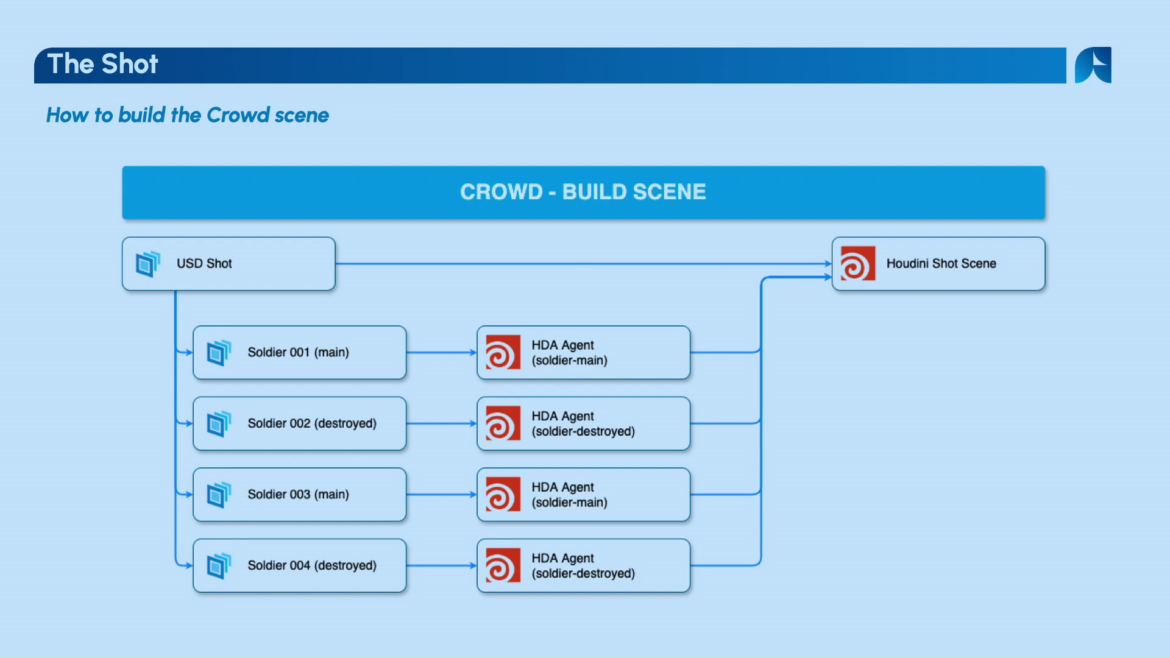 The Shot

How to build the Crowd scene

CROWD - BUILD SCENE

USD Shot

Houdini Shot Scene

Soldier 001 (main)

HDA Agent (soldier-main)

Soldier 002 (destroyed)

HDA Agent (soldier-destroyed)

Soldier 003 (main)

HDA Agent (soldier-main)

Soldier 004 (destroyed)

HDA Agent (soldier-destroyed)